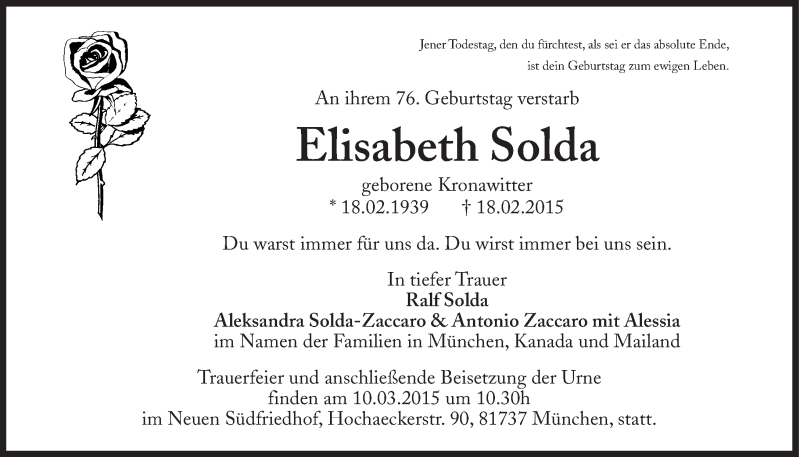 Jener Todestag, den du fürchtest, als sei er das absolute Ende,
ist dein Geburtstag zum ewigen Leben.

An ihrem 76. Geburtstag verstarb

Elisabeth Solda

geborene Kronawitter
* 18.02.1939 † 18.02.2015

Du warst immer für uns da. Du wirst immer bei uns sein.

In tiefer Trauer
Ralf Solda
Aleksandra Solda-Zaccaro & Antonio Zaccaro mit Alessia
im Namen der Familien in München, Kanada und Mailand

Trauerfeier und anschließende Beisetzung der Urne
finden am 10.03.2015 um 10.30h
im Neuen Südfriedhof, Hochaeckerstr. 90, 81737 München, statt.